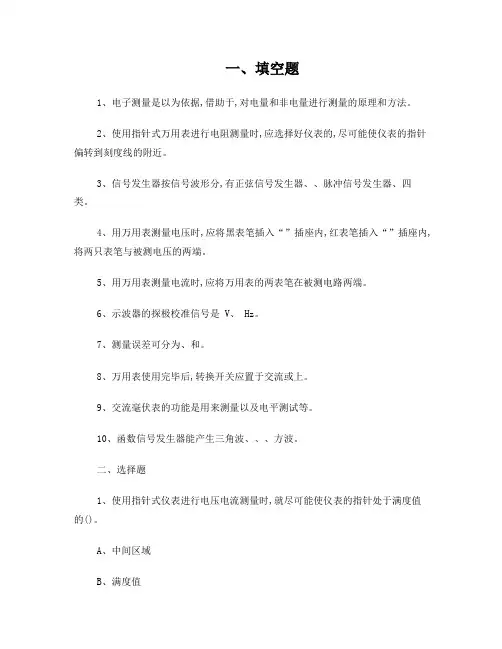 一、填空题

1、电子测量是以为依据,借助于,对电量和非电量进行测量的原理和方法。

2、使用指针式万用表进行电阻测量时,应选择好仪表的,尽可能使仪表的指针偏转到刻度线的附近。

3、信号发生器按信号波形分,有正弦信号发生器、、脉冲信号发生器、四类。

4、用万用表测量电压时,应将黑表笔插入“”插座内,红表笔插入“”插座内,将两只表笔与被测电压的两端。

5、用万用表测量电流时,应将万用表的两表笔在被测电路两端。

6、示波器的探极校准信号是 V、 Hz。

7、测量误差可分为、和。

8、万用表使用完毕后,转换开关应置于交流或上。

9、交流毫伏表的功能是用来测量以及电平测试等。

10、函数信号发生器能产生三角波、、、方波。

二、选择题

1、使用指针式仪表进行电压电流测量时,就尽可能使仪表的指针处于满度值的()。

A、中间区域

B、满度值